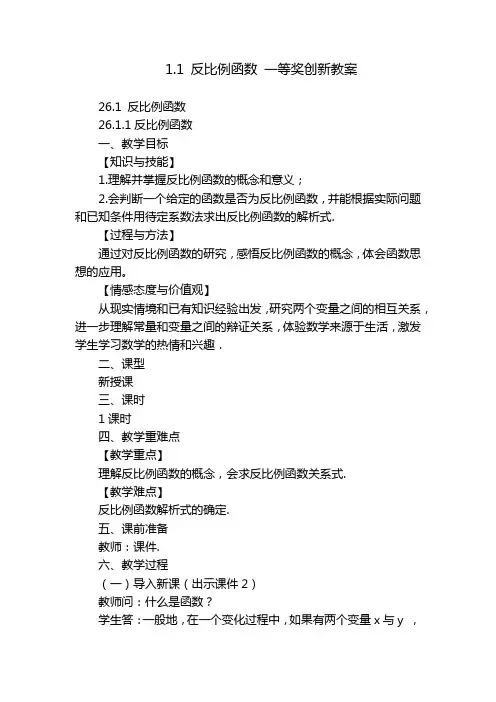 1.1 反比例函数 一等奖创新教案

26.1 反比例函数

26.1.1 反比例函数

一、教学目标

【知识与技能】

1.理解并掌握反比例函数的概念和意义；

2.会判断一个给定的函数是否为反比例函数，并能根据实际问题和已知条件用待定系数法求出反比例函数的解析式.

【过程与方法】

通过对反比例函数的研究，感悟反比例函数的概念，体会函数思想的应用。

【情感态度与价值观】

从现实情境和已有知识经验出发，研究两个变量之间的相互关系，进一步理解常量和变量之间的辩证关系，体验数学来源于生活，激发学生学习数学的热情和兴趣．

二、课型

新授课

三、课时

1 课时

四、教学重难点

【教学重点】

理解反比例函数的概念，会求反比例函数关系式.

【教学难点】

反比例函数解析式的确定.

五、课前准备

教师：课件.

六、教学过程

（一）导入新课（出示课件 2）

教师问：什么是函数？

学生答：一般地，在一个变化过程中，如果有两个变量 x 与 y ，